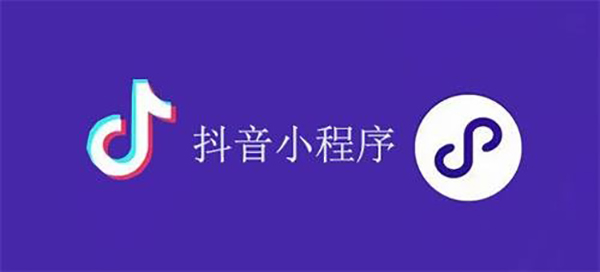 抖音小程序